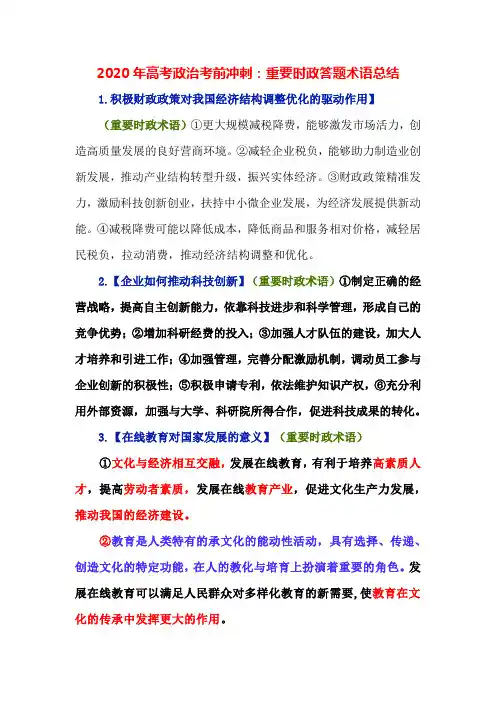 2020 年高考政治考前冲刺：重要时政答题术语总结

1.积极财政政策对我国经济结构调整优化的驱动作用】

（重要时政术语）①更大规模减税降费，能够激发市场活力，创造高质量发展的良好营商环境。②减轻企业税负，能够助力制造业创新发展，推动产业结构转型升级，振兴实体经济。③财政政策精准发力，激励科技创新创业，扶持中小微企业发展，为经济发展提供新动能。④减税降费可能以降低成本，降低商品和服务相对价格，减轻居民税负，拉动消费，推动经济结构调整和优化。

2.【企业如何推动科技创新】（重要时政术语）①制定正确的经营战略，提高自主创新能力，依靠科技进步和科学管理，形成自己的竞争优势；②增加科研经费的投入；③加强人才队伍的建设，加大人才培养和引进工作；④加强管理，完善分配激励机制，调动员工参与企业创新的积极性；⑤积极申请专利，依法维护知识产权，⑥充分利用外部资源，加强与大学、科研院所得合作，促进科技成果的转化。

3.【在线教育对国家发展的意义】（重要时政术语）

①文化与经济相互交融，发展在线教育，有利于培养高素质人才，提高劳动者素质，发展在线教育产业，促进文化生产力发展，推动我国的经济建设。

②教育是人类特有的承文化的能动性活动，具有选择、传递、创造文化的特定功能，在人的教化与培育上扮演着重要的角色。发展在线教育可以满足人民群众对多样化教育的新需要，使教育在文化的传承中发挥更大的作用。